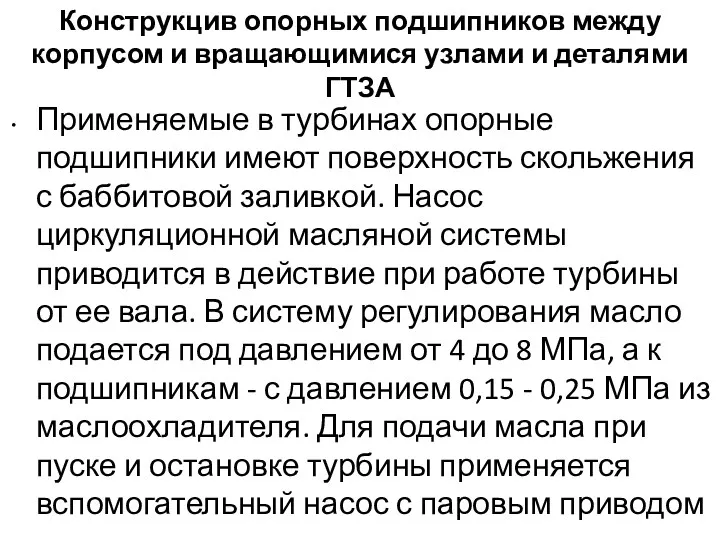 Конструкцив опорных подшипников между корпусом и вращающимися узлами и деталями ГТЗА

• Применяемые в турбинах опорные подшипники имеют поверхность скольжения с баббитовой заливкой. Насос циркуляционной масляной системы приводится в действие при работе турбины от ее вала. В систему регулирования масло подается под давлением от 4 до 8 МПа, а к подшипникам - с давлением 0,15 - 0,25 МПа из маслоохладителя. Для подачи масла при пуске и остановке турбины применяется вспомогательный насос с паровым приводом